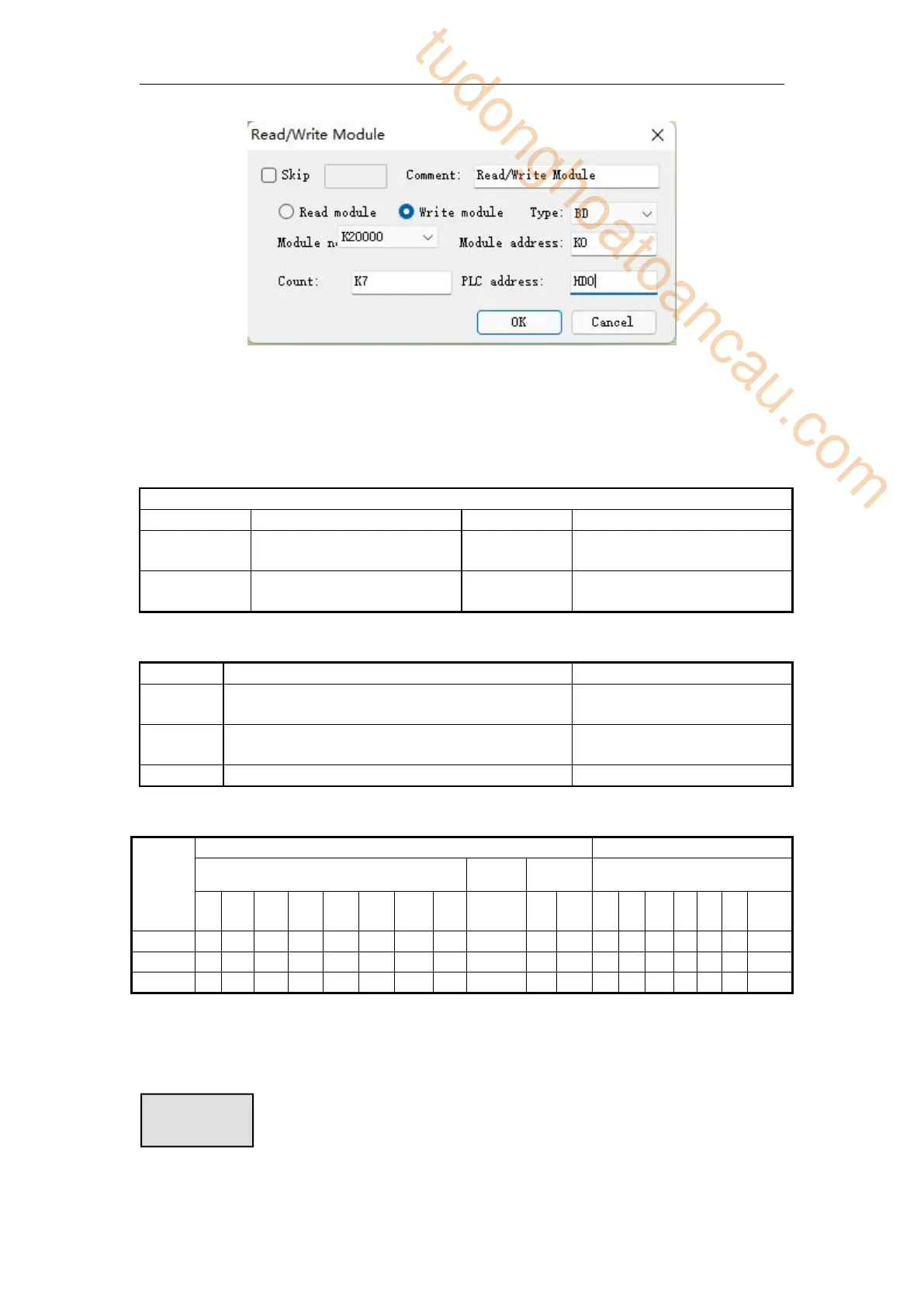 tudonghoatoancau.com

Read/Write Module

Skip

Comment: Read/Write Module

Read module

Write module

Type: BD

Module n K20000

Module address: K0

Count: K7

PLC address: HD0

OK

Cancel